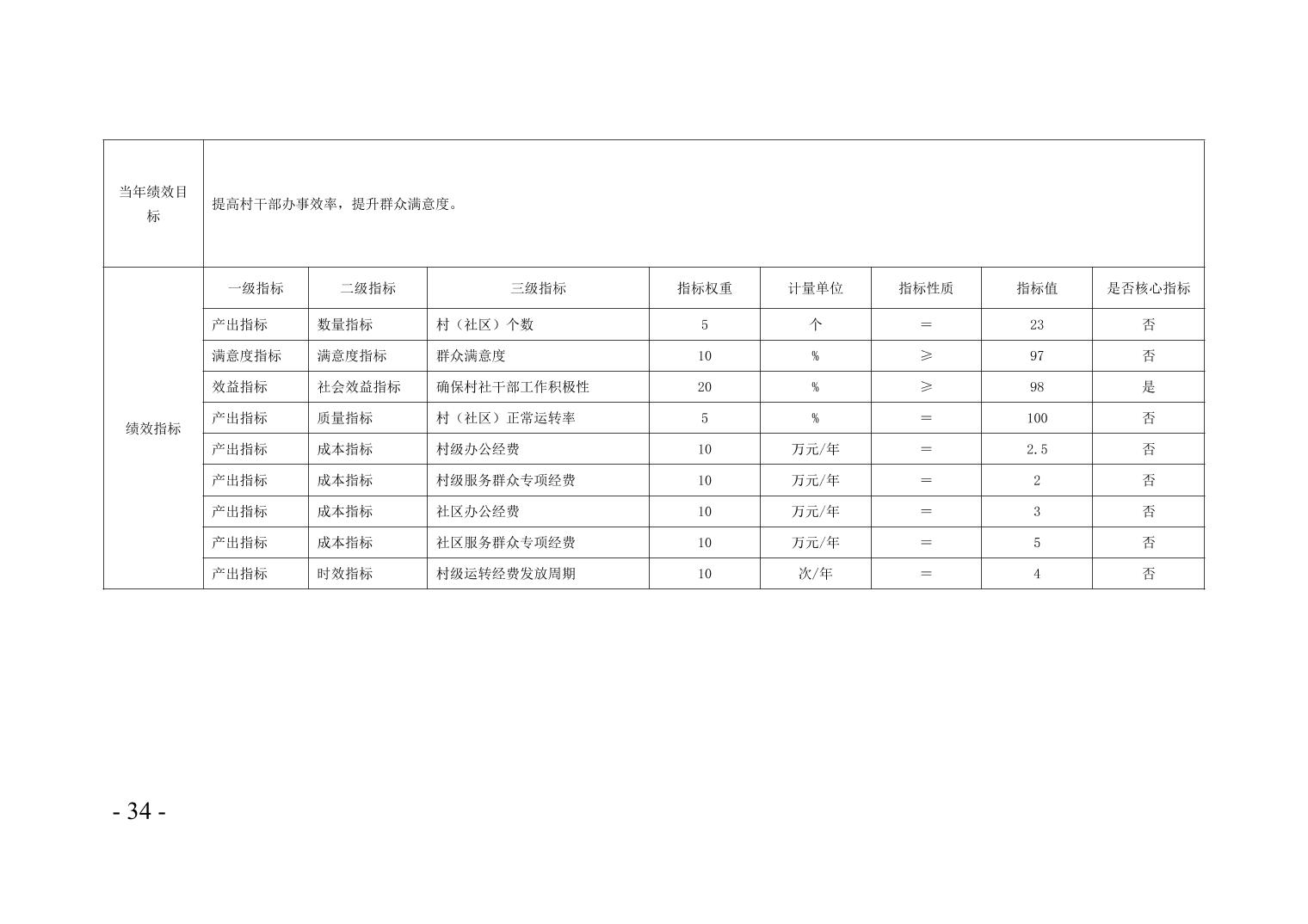 | 当年绩效目标 | 提高村干部办事效率，提升群众满意度。 | | | | | | | |
|---|---|---|---|---|---|---|---|---|
| 绩效指标 | 一级指标 | 二级指标 | 三级指标 | 指标权重 | 计量单位 | 指标性质 | 指标值 | 是否核心指标 |
| | 产出指标 | 数量指标 | 村（社区）个数 | 5 | 个 | ＝ | 23 | 否 |
| | 满意度指标 | 满意度指标 | 群众满意度 | 10 | % | ≥ | 97 | 否 |
| | 效益指标 | 社会效益指标 | 确保村社干部工作积极性 | 20 | % | ≥ | 98 | 是 |
| | 产出指标 | 质量指标 | 村（社区）正常运转率 | 5 | % | ＝ | 100 | 否 |
| | 产出指标 | 成本指标 | 村级办公经费 | 10 | 万元/年 | ＝ | 2.5 | 否 |
| | 产出指标 | 成本指标 | 村级服务群众专项经费 | 10 | 万元/年 | ＝ | 2 | 否 |
| | 产出指标 | 成本指标 | 社区办公经费 | 10 | 万元/年 | ＝ | 3 | 否 |
| | 产出指标 | 成本指标 | 社区服务群众专项经费 | 10 | 万元/年 | ＝ | 5 | 否 |
| | 产出指标 | 时效指标 | 村级运转经费发放周期 | 10 | 次/年 | ＝ | 4 | 否 |

- 34 -